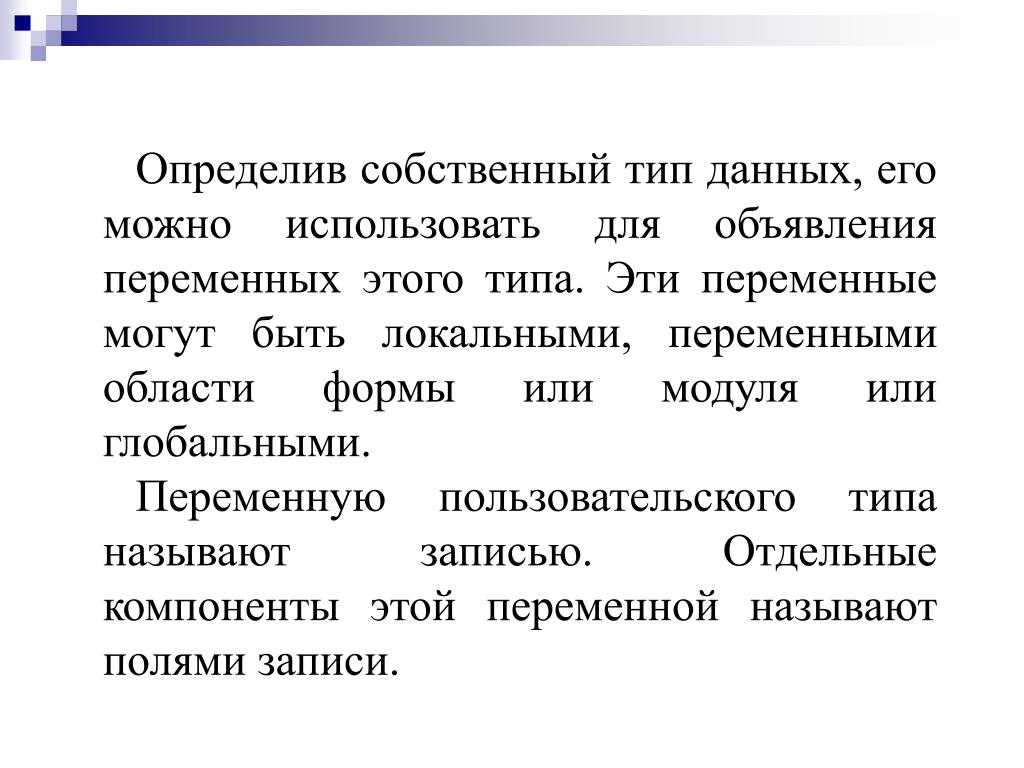 Определив собственный тип данных, его можно использовать для объявления переменных этого типа. Эти переменные могут быть локальными, переменными области формы или модуля или глобальными.

Переменную пользовательского типа называют записью. Отдельные компоненты этой переменной называют полями записи.